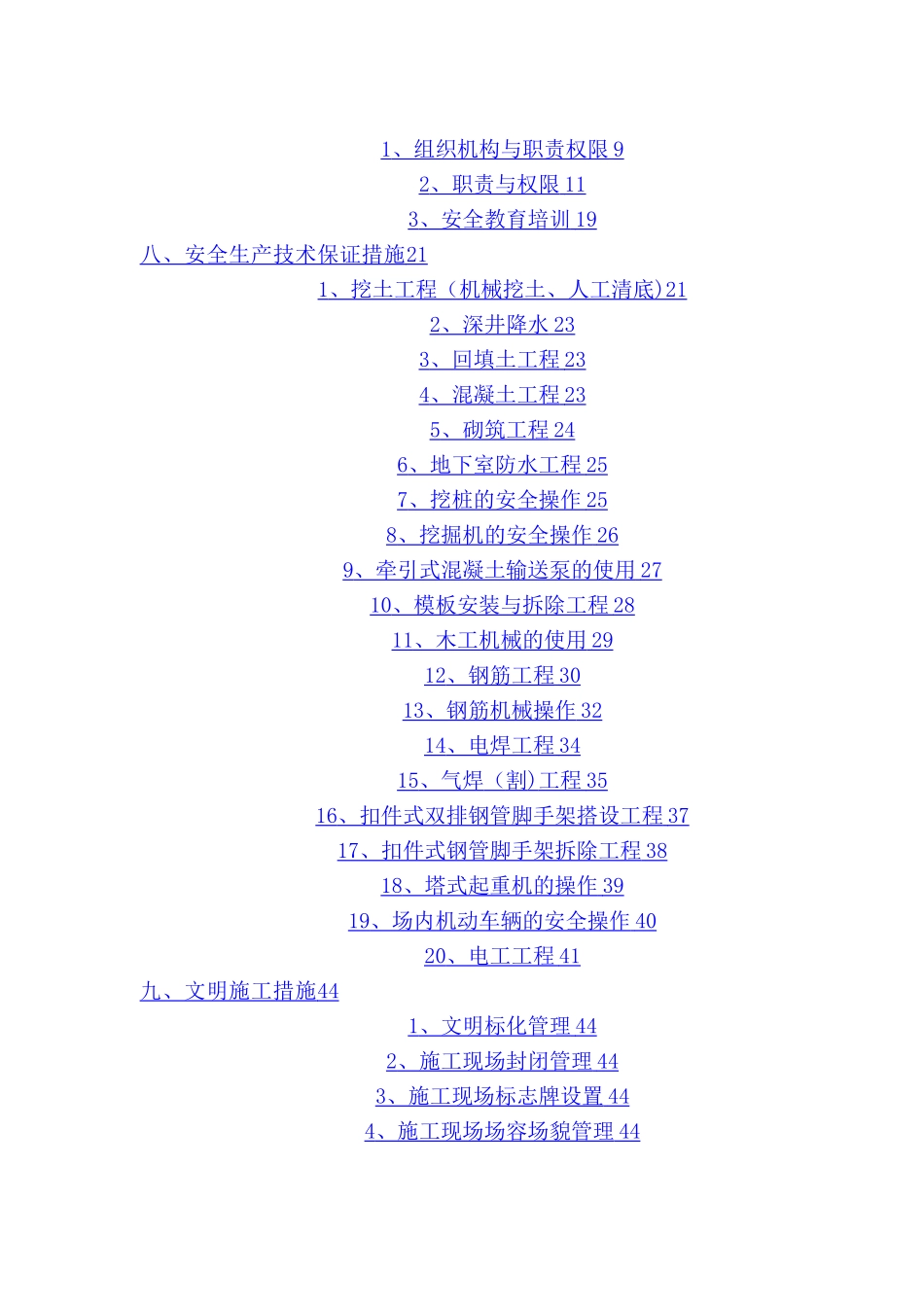 1、组织机构与职责权限 9

2、职责与权限 11

3、安全教育培训 19

八、安全生产技术保证措施21

1、挖土工程（机械挖土、人工清底)21

2、深井降水 23

3、回填土工程 23

4、混凝土工程 23

5、砌筑工程 24

6、地下室防水工程 25

7、挖桩的安全操作 25

8、挖掘机的安全操作 26

9、牵引式混凝土输送泵的使用 27

10、模板安装与拆除工程 28

11、木工机械的使用 29

12、钢筋工程 30

13、钢筋机械操作 32

14、电焊工程 34

15、气焊（割)工程 35

16、扣件式双排钢管脚手架搭设工程 37

17、扣件式钢管脚手架拆除工程 38

18、塔式起重机的操作 39

19、场内机动车辆的安全操作 40

20、电工工程 41

九、文明施工措施44

1、文明标化管理 44

2、施工现场封闭管理 44

3、施工现场标志牌设置 44

4、施工现场场容场貌管理 44